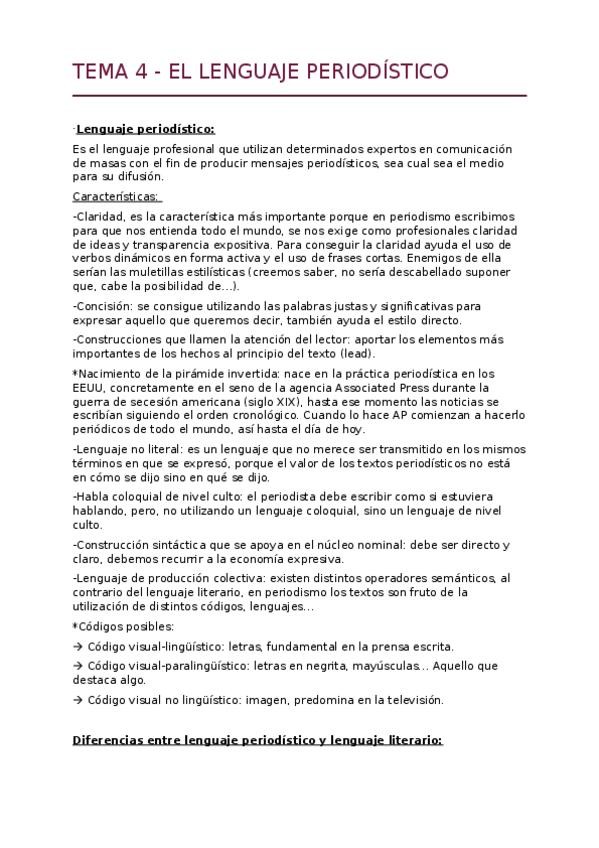 TEMA 4 - EL LENGUAJE PERIODÍSTICO

·Lenguaje periodístico:

Es el lenguaje profesional que utilizan determinados expertos en comunicación de masas con el fin de producir mensajes periodísticos, sea cual sea el medio para su difusión.

Características:

-Claridad, es la característica más importante porque en periodismo escribimos para que nos entienda todo el mundo, se nos exige como profesionales claridad de ideas y transparencia expositiva. Para conseguir la claridad ayuda el uso de verbos dinámicos en forma activa y el uso de frases cortas. Enemigos de ella serían las muletillas estilísticas (creemos saber, no sería descabellado suponer que, cabe la posibilidad de…).

-Concisión: se consigue utilizando las palabras justas y significativas para expresar aquello que queremos decir, también ayuda el estilo directo.

-Construcciones que llamen la atención del lector: aportar los elementos más importantes de los hechos al principio del texto (lead).

*Nacimiento de la pirámide invertida: nace en la práctica periodística en los EEUU, concretamente en el seno de la agencia Associated Press durante la guerra de secesión americana (siglo XIX), hasta ese momento las noticias se escribían siguiendo el orden cronológico. Cuando lo hace AP comienzan a hacerlo periódicos de todo el mundo, así hasta el día de hoy.

-Lenguaje no literal: es un lenguaje que no merece ser transmitido en los mismos términos en que se expresó, porque el valor de los textos periodísticos no está en cómo se dijo sino en qué se dijo.

-Habla coloquial de nivel culto: el periodista debe escribir como si estuviera hablando, pero, no utilizando un lenguaje coloquial, sino un lenguaje de nivel culto.

-Construcción sintáctica que se apoya en el núcleo nominal: debe ser directo y claro, debemos recurrir a la economía expresiva.

-Lenguaje de producción colectiva: existen distintos operadores semánticos, al contrario del lenguaje literario, en periodismo los textos son fruto de la utilización de distintos códigos, lenguajes…

*Códigos posibles:

→ Código visual-lingüístico: letras, fundamental en la prensa escrita.

→ Código visual-paralingüístico: letras en negrita, mayúsculas… Aquello que destaca algo.

→ Código visual no lingüístico: imagen, predomina en la televisión.

Diferencias entre lenguaje periodístico y lenguaje literario: